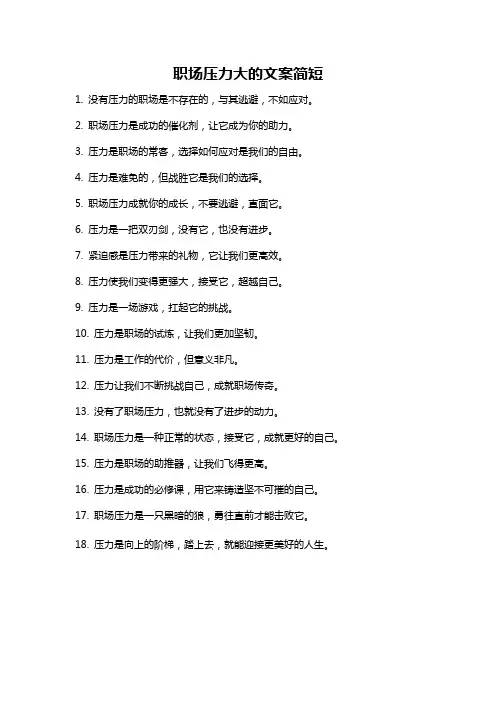 职场压力大的文案简短

1. 没有压力的职场是不存在的，与其逃避，不如应对。

2. 职场压力是成功的催化剂，让它成为你的助力。

3. 压力是职场的常客，选择如何应对是我们的自由。

4. 压力是难免的，但战胜它是我们的选择。

5. 职场压力成就你的成长，不要逃避，直面它。

6. 压力是一把双刃剑，没有它，也没有进步。

7. 紧迫感是压力带来的礼物，它让我们更高效。

8. 压力使我们变得更强大，接受它，超越自己。

9. 压力是一场游戏，扛起它的挑战。

10. 压力是职场的试炼，让我们更加坚韧。

11. 压力是工作的代价，但意义非凡。

12. 压力让我们不断挑战自己，成就职场传奇。

13. 没有了职场压力，也就没有了进步的动力。

14. 职场压力是一种正常的状态，接受它，成就更好的自己。

15. 压力是职场的助推器，让我们飞得更高。

16. 压力是成功的必修课，用它来铸造坚不可摧的自己。

17. 职场压力是一只黑暗的狼，勇往直前才能击败它。

18. 压力是向上的阶梯，踏上去，就能迎接更美好的人生。